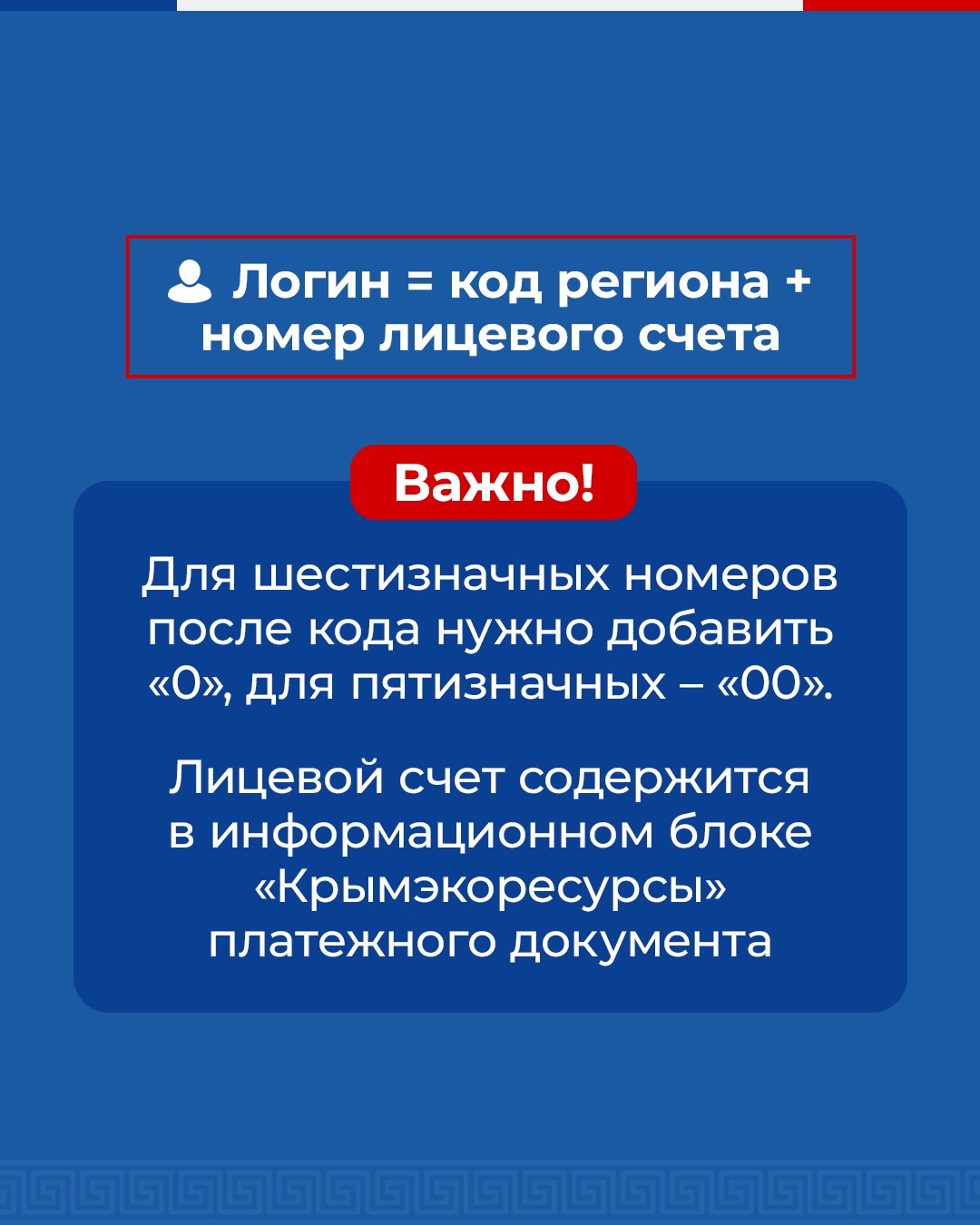 Логин = код региона + номер лицевого счета

Важно!

Для шестизначных номеров после кода нужно добавить «0», для пятизначных – «00».

Лицевой счет содержится в информационном блоке «Крымэкоресурсы» платежного документа